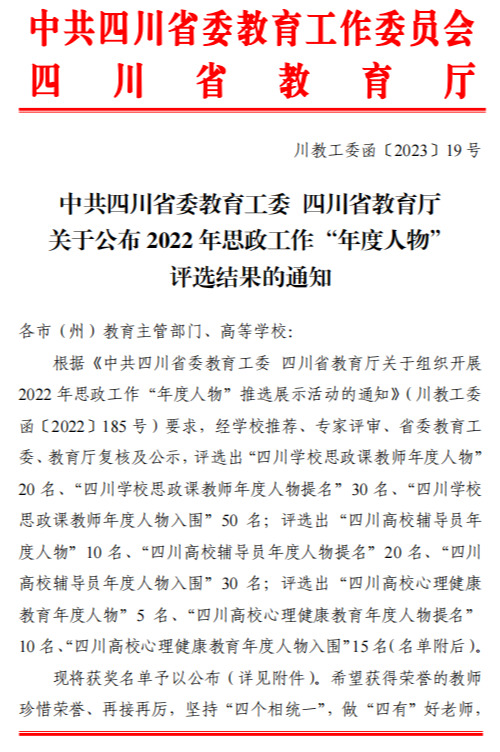 中共四川省委教育工作委员会
四川省教育厅

川教工委函〔2023〕19号

中共四川省委教育工委 四川省教育厅
关于公布2022年思政工作“年度人物”
评选结果的通知

各市（州）教育主管部门、高等学校：

根据《中共四川省委教育工委 四川省教育厅关于组织开展2022年思政工作“年度人物”推选展示活动的通知》（川教工委函〔2022〕185号）要求，经学校推荐、专家评审、省委教育工委、教育厅复核及公示，评选出“四川学校思政课教师年度人物”20名、“四川学校思政课教师年度人物提名”30名、“四川学校思政课教师年度人物入围”50名；评选出“四川高校辅导员年度人物”10名、“四川高校辅导员年度人物提名”20名、“四川高校辅导员年度人物入围”30名；评选出“四川高校心理健康教育年度人物”5名、“四川高校心理健康教育年度人物提名”10名、“四川高校心理健康教育年度人物入围”15名（名单附后）。

现将获奖名单予以公布（详见附件）。希望获得荣誉的教师珍惜荣誉、再接再厉，坚持“四个相统一”，做“四有”好老师，